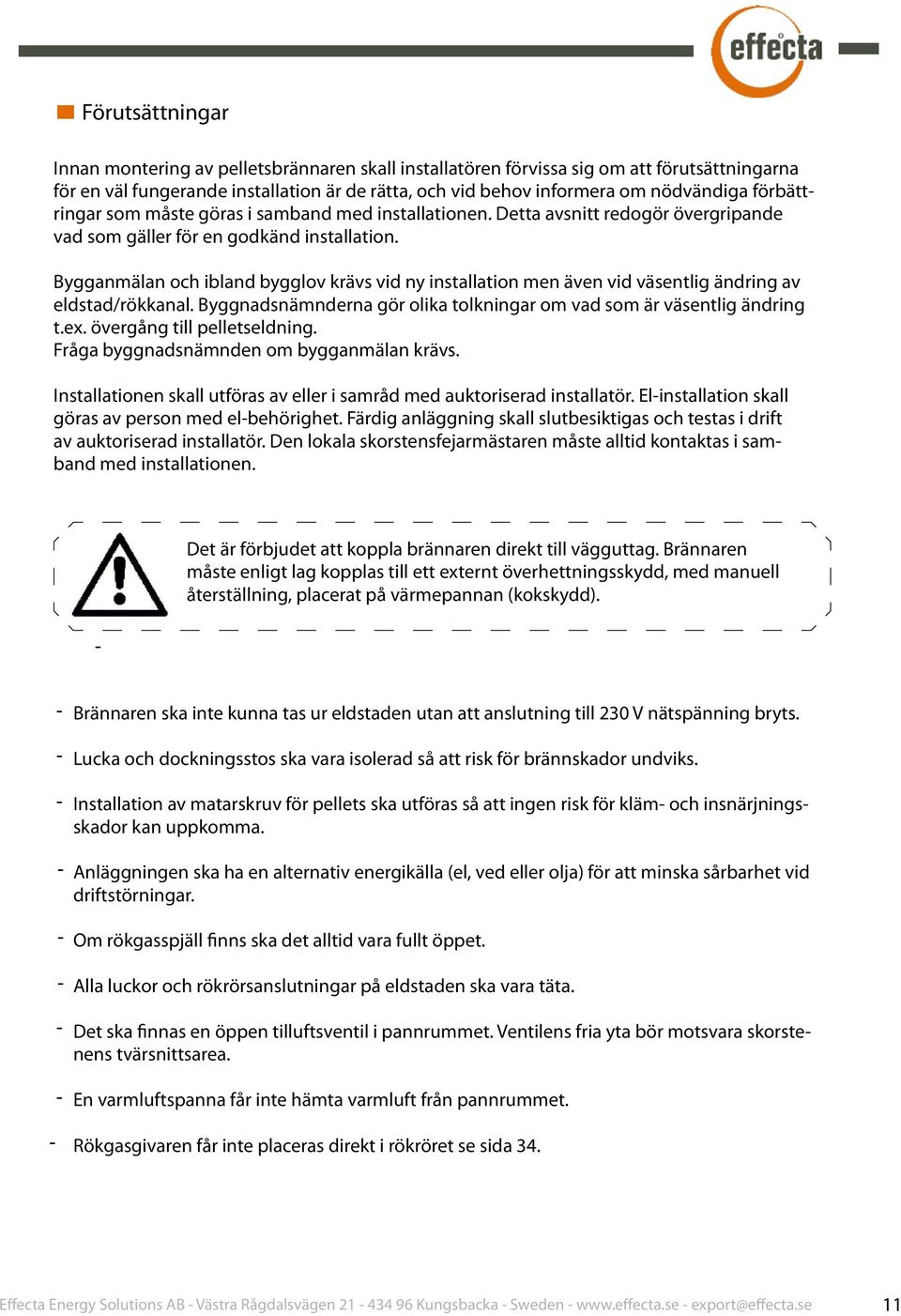 effecta

Förutsättningar

Innan montering av pelletsbrännaren skall installatören förvissa sig om att förutsättningarna för en väl fungerande installation är de rätta, och vid behov informera om nödvändiga förbättringar som måste göras i samband med installationen. Detta avsnitt redogör övergripande vad som gäller för en godkänd installation.

Bygganmälan och ibland bygglov krävs vid ny installation men även vid väsentlig ändring av eldstad/rökkanal. Byggnadsnämnderna gör olika tolkningar om vad som är väsentlig ändring t.ex. övergång till pelletseldning.
Fråga byggnadsnämnden om bygganmälan krävs.

Installationen skall utföras av eller i samråd med auktoriserad installatör. El-installation skall göras av person med el-behörighet. Färdig anläggning skall slutbesiktigas och testas i drift av auktoriserad installatör. Den lokala skorstensfejarmästaren måste alltid kontaktas i samband med installationen.

Det är förbjudet att koppla brännaren direkt till vägguttag. Brännaren måste enligt lag kopplas till ett externt överhettningsskydd, med manuell återställning, placerat på värmepannan (kokskydd).

-

- Brännaren ska inte kunna tas ur eldstaden utan att anslutning till 230 V nätspänning bryts.

- Lucka och dockningsstos ska vara isolerad så att risk för brännskador undviks.

- Installation av matarskruv för pellets ska utföras så att ingen risk för kläm- och insnärjningsskador kan uppkomma.

- Anläggningen ska ha en alternativ energikälla (el, ved eller olja) för att minska sårbarhet vid driftstörningar.

- Om rökgasspjäll finns ska det alltid vara fullt öppet.

- Alla luckor och rökrörsanslutningar på eldstaden ska vara täta.

- Det ska finnas en öppen tilluftsventil i pannrummet. Ventilens fria yta bör motsvara skorstenens tvärsnittsarea.

- En varmluftspanna får inte hämta varmluft från pannrummet.

- Rökgasgivaren får inte placeras direkt i rökröret se sida 34.

Effecta Energy Solutions AB - Västra Rågdalsvägen 21 - 434 96 Kungsbacka - Sweden - www.effecta.se - export@effecta.se

11